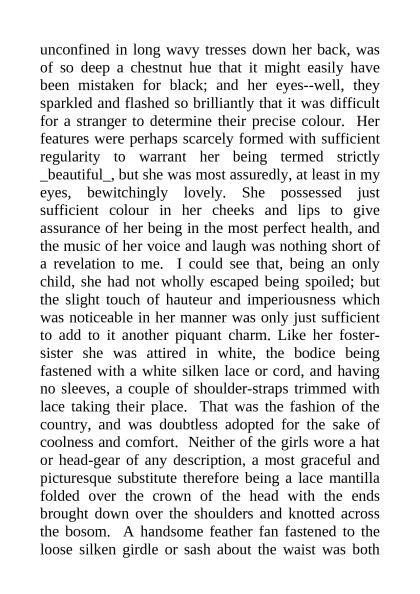 unconfined in long wavy tresses down her back, was of so deep a chestnut hue that it might easily have been mistaken for black; and her eyes--well, they sparkled and flashed so brilliantly that it was difficult for a stranger to determine their precise colour. Her features were perhaps scarcely formed with sufficient regularity to warrant her being termed strictly _beautiful_, but she was most assuredly, at least in my eyes, bewitchingly lovely. She possessed just sufficient colour in her cheeks and lips to give assurance of her being in the most perfect health, and the music of her voice and laugh was nothing short of a revelation to me. I could see that, being an only child, she had not wholly escaped being spoiled; but the slight touch of hauteur and imperiousness which was noticeable in her manner was only just sufficient to add to it another piquant charm. Like her foster-sister she was attired in white, the bodice being fastened with a white silken lace or cord, and having no sleeves, a couple of shoulder-straps trimmed with lace taking their place. That was the fashion of the country, and was doubtless adopted for the sake of coolness and comfort. Neither of the girls wore a hat or head-gear of any description, a most graceful and picturesque substitute therefore being a lace mantilla folded over the crown of the head with the ends brought down over the shoulders and knotted across the bosom. A handsome feather fan fastened to the loose silken girdle or sash about the waist was both